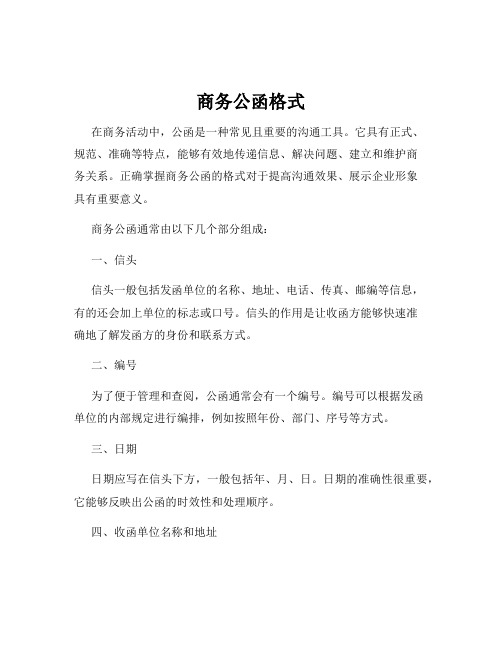 商务公函格式

在商务活动中，公函是一种常见且重要的沟通工具。它具有正式、规范、准确等特点，能够有效地传递信息、解决问题、建立和维护商务关系。正确掌握商务公函的格式对于提高沟通效果、展示企业形象具有重要意义。

商务公函通常由以下几个部分组成：

一、信头

信头一般包括发函单位的名称、地址、电话、传真、邮编等信息，有的还会加上单位的标志或口号。信头的作用是让收函方能够快速准确地了解发函方的身份和联系方式。

二、编号

为了便于管理和查阅，公函通常会有一个编号。编号可以根据发函单位的内部规定进行编排，例如按照年份、部门、序号等方式。

三、日期

日期应写在信头下方，一般包括年、月、日。日期的准确性很重要，它能够反映出公函的时效性和处理顺序。

四、收函单位名称和地址